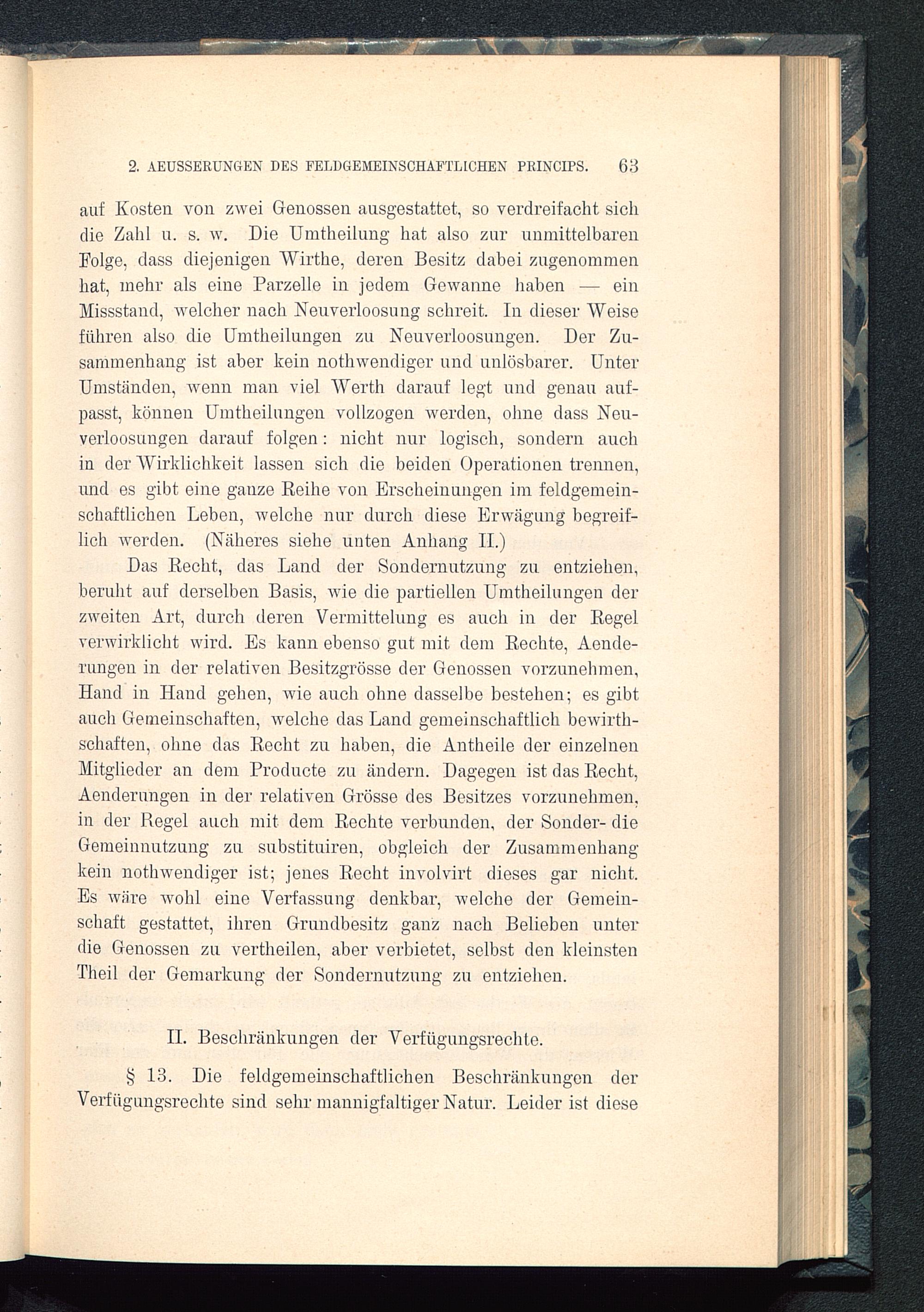 2. AEUSSERUNGEN DES FELDGEMEINSCHAFTLICHEN PRINCIPS. 63

auf Kosten von zwei Genossen ausgestattet, so verdreifacht sich die Zahl u. s. w. Die Umtheilung hat also zur unmittelbaren Folge, dass diejenigen Wirthe, deren Besitz dabei zugenommen hat, mehr als eine Parzelle in jedem Gewanne haben — ein Missstand, welcher nach Neuverloosung schreit. In dieser Weise führen also die Umtheilungen zu Neuverloosungen. Der Zusammenhang ist aber kein nothwendiger und unlösbarer. Unter Umständen, wenn man viel Werth darauf legt und genau aufpasst, können Umtheilungen vollzogen werden, ohne dass Neuverloosungen darauf folgen: nicht nur logisch, sondern auch in der Wirklichkeit lassen sich die beiden Operationen trennen, und es gibt eine ganze Reihe von Erscheinungen im feldgemeinschaftlichen Leben, welche nur durch diese Erwägung begreiflich werden. (Näheres siehe unten Anhang II.)

Das Recht, das Land der Sondernutzung zu entziehen, beruht auf derselben Basis, wie die partiellen Umtheilungen der zweiten Art, durch deren Vermittelung es auch in der Regel verwirklicht wird. Es kann ebenso gut mit dem Rechte, Aenderungen in der relativen Besitzgrösse der Genossen vorzunehmen, Hand in Hand gehen, wie auch ohne dasselbe bestehen; es gibt auch Gemeinschaften, welche das Land gemeinschaftlich bewirthschaften, ohne das Recht zu haben, die Antheile der einzelnen Mitglieder an dem Producte zu ändern. Dagegen ist das Recht, Aenderungen in der relativen Grösse des Besitzes vorzunehmen, in der Regel auch mit dem Rechte verbunden, der Sonder- die Gemeinnutzung zu substituiren, obgleich der Zusammenhang kein nothwendiger ist; jenes Recht involvirt dieses gar nicht. Es wäre wohl eine Verfassung denkbar, welche der Gemeinschaft gestattet, ihren Grundbesitz ganz nach Belieben unter die Genossen zu vertheilen, aber verbietet, selbst den kleinsten Theil der Gemarkung der Sondernutzung zu entziehen.

II. Beschränkungen der Verfügungsrechte.

§ 13. Die feldgemeinschaftlichen Beschränkungen der Verfügungsrechte sind sehr mannigfaltiger Natur. Leider ist diese